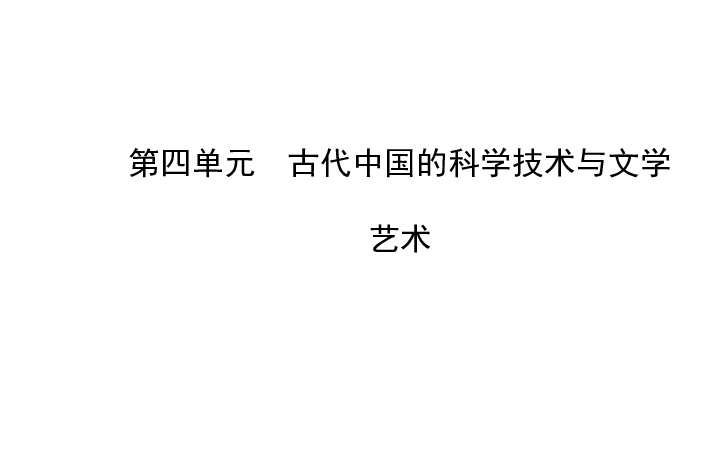 第四单元　古代中国的科学技术与文学艺术